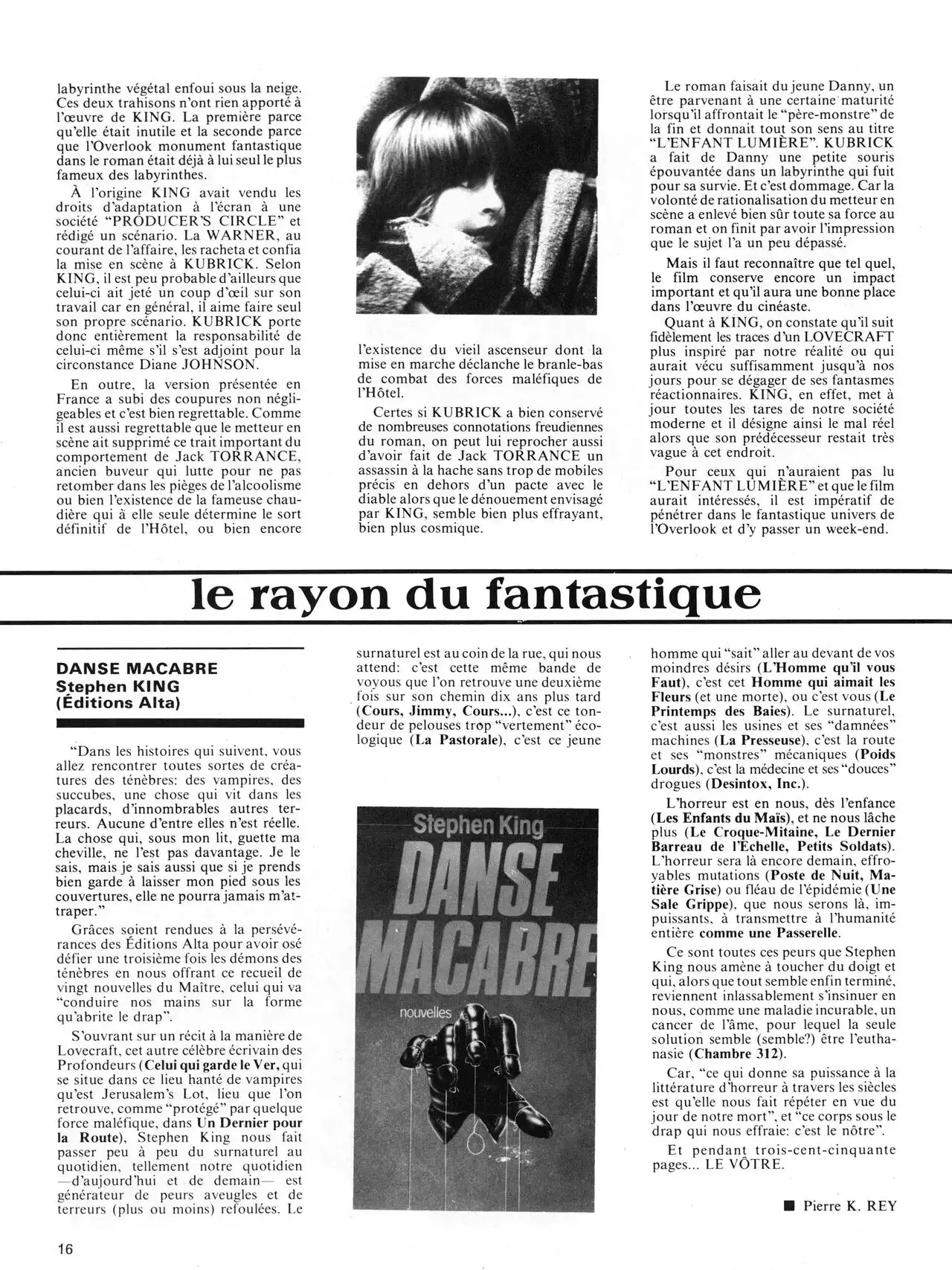 labyrinthe végétal enfoui sous la neige. Ces deux trahisons n'ont rien apporté à l'œuvre de KING. La première parce qu'elle était inutile et la seconde parce que l'Overlook monument fantastique dans le roman était déjà à lui seul le plus fameux des labyrinthes.

À l'origine KING avait vendu les droits d'adaptation à l'écran à une société "PRODUCER'S CIRCLE" et rédigé un scénario. La WARNER, au courant de l'affaire, les racheta et confia la mise en scène à KUBRICK. Selon KING, il est peu probable d'ailleurs que celui-ci ait jeté un coup d'œil sur son travail car en général, il aime faire seul son propre scénario. KUBRICK porte donc entièrement la responsabilité de celui-ci même s'il s'est adjoint pour la circonstance Diane JOHNSON.

En outre, la version présentée en France a subi des coupures non négligeables et c'est bien regrettable. Comme il est aussi regrettable que le metteur en scène ait supprimé ce trait important du comportement de Jack TORRANCE, ancien buveur qui lutte pour ne pas retomber dans les pièges de l'alcoolisme ou bien l'existence de la fameuse chaudière qui à elle seule détermine le sort définitif de l'Hôtel, ou bien encore l'existence du vieil ascenseur dont la mise en marche déclanche le branle-bas de combat des forces maléfiques de l'Hôtel.

Certes si KUBRICK a bien conservé de nombreuses connotations freudiennes du roman, on peut lui reprocher aussi d'avoir fait de Jack TORRANCE un assassin à la hache sans trop de mobiles précis en dehors d'un pacte avec le diable alors que le dénouement envisagé par KING, semble bien plus effrayant, bien plus cosmique.

Le roman faisait du jeune Danny, un être parvenant à une certaine maturité lorsqu'il affrontait le "père-monstre" de la fin et donnait tout son sens au titre "L'ENFANT LUMIÈRE". KUBRICK a fait de Danny une petite souris épouvantée dans un labyrinthe qui fuit pour sa survie. Et c'est dommage. Car la volonté de rationalisation du metteur en scène a enlevé bien sûr toute sa force au roman et on finit par avoir l'impression que le sujet l'a un peu dépassé.

Mais il faut reconnaître que tel quel, le film conserve encore un impact important et qu'il aura une bonne place dans l'œuvre du cinéaste.

Quant à KING, on constate qu'il suit fidèlement les traces d'un LOVECRAFT plus inspiré par notre réalité ou qui aurait vécu suffisamment jusqu'à nos jours pour se dégager de ses fantasmes réactionnaires. KING, en effet, met à jour toutes les tares de notre société moderne et il désigne ainsi le mal réel alors que son prédécesseur restait très vague à cet endroit.

Pour ceux qui n'auraient pas lu "L'ENFANT LUMIÈRE" et que le film aurait intéressés, il est impératif de pénétrer dans le fantastique univers de l'Overlook et d'y passer un week-end.

le rayon du fantastique

DANSE MACABRE
Stephen KING
(Éditions Alta)

"Dans les histoires qui suivent, vous allez rencontrer toutes sortes de créatures des ténèbres: des vampires, des succubes, une chose qui vit dans les placards, d'innombrables autres terreurs. Aucune d'entre elles n'est réelle. La chose qui, sous mon lit, guette ma cheville, ne l'est pas davantage. Je le sais, mais je sais aussi que si je prends bien garde à laisser mon pied sous les couvertures, elle ne pourra jamais m'attraper."

Grâces soient rendues à la persévérances des Éditions Alta pour avoir osé défier une troisième fois les démons des ténèbres en nous offrant ce recueil de vingt nouvelles du Maître, celui qui va "conduire nos mains sur la forme qu'abrite le drap".

S'ouvrant sur un récit à la manière de Lovecraft, cet autre célèbre écrivain des Profondeurs (Celui qui garde le Ver, qui se situe dans ce lieu hanté de vampires qu'est Jerusalem's Lot, lieu que l'on retrouve, comme "protégé" par quelque force maléfique, dans Un Dernier pour la Route), Stephen King nous fait passer peu à peu du surnaturel au quotidien, tellement notre quotidien —d'aujourd'hui et de demain— est générateur de peurs aveugles et de terreurs (plus ou moins) refoulées. Le surnaturel est au coin de la rue, qui nous attend: c'est cette même bande de voyous que l'on retrouve une deuxième fois sur son chemin dix ans plus tard (Cours, Jimmy, Cours...), c'est ce tondeur de pelouses trop "vertement" écologique (La Pastorale), c'est ce jeune

Stephen King
DANSE MACABRE
nouvelles

homme qui "sait" aller au devant de vos moindres désirs (L'Homme qu'il vous Faut), c'est cet Homme qui aimait les Fleurs (et une morte), ou c'est vous (Le Printemps des Baies). Le surnaturel, c'est aussi les usines et ses "damnées" machines (La Presseuse), c'est la route et ses "monstres" mécaniques (Poids Lourds), c'est la médecine et ses "douces" drogues (Desintox, Inc.).

L'horreur est en nous, dès l'enfance (Les Enfants du Maïs), et ne nous lâche plus (Le Croque-Mitaine, Le Dernier Barreau de l'Echelle, Petits Soldats). L'horreur sera là encore demain, effroyables mutations (Poste de Nuit, Matière Grise) ou fléau de l'épidémie (Une Sale Grippe), que nous serons là, impuissants, à transmettre à l'humanité entière comme une Passerelle.

Ce sont toutes ces peurs que Stephen King nous amène à toucher du doigt et qui, alors que tout semble enfin terminé, reviennent inlassablement s'insinuer en nous, comme une maladie incurable, un cancer de l'âme, pour lequel la seule solution semble (semble?) être l'euthanasie (Chambre 312).

Car, "ce qui donne sa puissance à la littérature d'horreur à travers les siècles est qu'elle nous fait répéter en vue du jour de notre mort", et "ce corps sous le drap qui nous effraie: c'est le nôtre".

Et pendant trois-cent-cinquante pages... LE VÔTRE.

■ Pierre K. REY

16